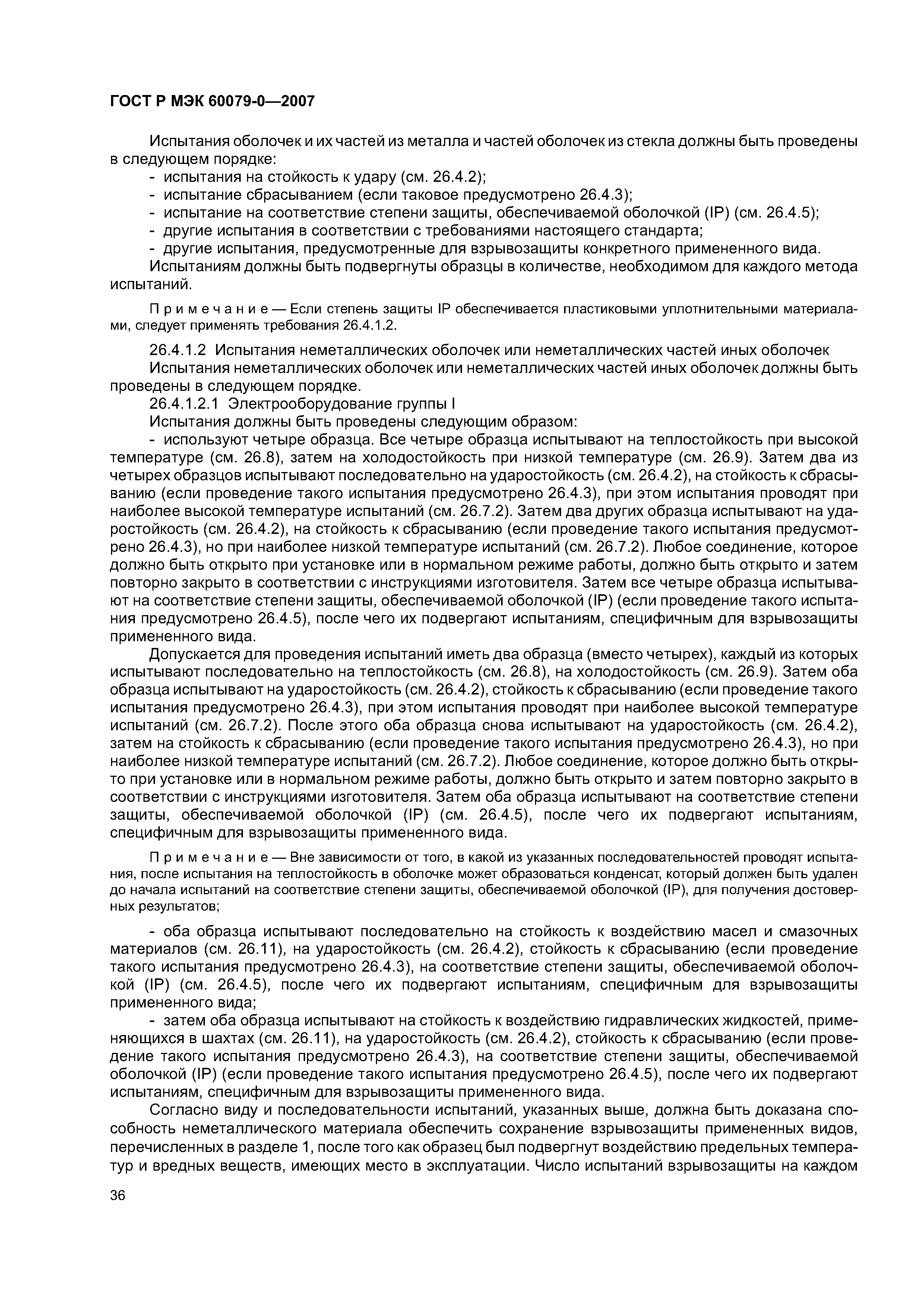 ГОСТ Р МЭК 60079-0—2007

Испытания оболочек и их частей из металла и частей оболочек из стекла должны быть проведены в следующем порядке:
- испытания на стойкость к удару (см. 26.4.2);
- испытание сбрасыванием (если таковое предусмотрено 26.4.3);
- испытание на соответствие степени защиты, обеспечиваемой оболочкой (IP) (см. 26.4.5);
- другие испытания в соответствии с требованиями настоящего стандарта;
- другие испытания, предусмотренные для взрывозащиты конкретного примененного вида.
Испытаниям должны быть подвергнуты образцы в количестве, необходимом для каждого метода испытаний.

Примечание — Если степень защиты IP обеспечивается пластиковыми уплотнительными материалами, следует применять требования 26.4.1.2.

26.4.1.2 Испытания неметаллических оболочек или неметаллических частей иных оболочек
Испытания неметаллических оболочек или неметаллических частей иных оболочек должны быть проведены в следующем порядке.
26.4.1.2.1 Электрооборудование группы I
Испытания должны быть проведены следующим образом:
- используют четыре образца. Все четыре образца испытывают на теплостойкость при высокой температуре (см. 26.8), затем на холодостойкость при низкой температуре (см. 26.9). Затем два из четырех образцов испытывают последовательно на ударостойкость (см. 26.4.2), на стойкость к сбрасыванию (если проведение такого испытания предусмотрено 26.4.3), при этом испытания проводят при наиболее высокой температуре испытаний (см. 26.7.2). Затем два других образца испытывают на ударостойкость (см. 26.4.2), на стойкость к сбрасыванию (если проведение такого испытания предусмотрено 26.4.3), но при наиболее низкой температуре испытаний (см. 26.7.2). Любое соединение, которое должно быть открыто при установке или в нормальном режиме работы, должно быть открыто и затем повторно закрыто в соответствии с инструкциями изготовителя. Затем все четыре образца испытывают на соответствие степени защиты, обеспечиваемой оболочкой (IP) (если проведение такого испытания предусмотрено 26.4.5), после чего их подвергают испытаниям, специфичным для взрывозащиты примененного вида.
Допускается для проведения испытаний иметь два образца (вместо четырех), каждый из которых испытывают последовательно на теплостойкость (см. 26.8), на холодостойкость (см. 26.9). Затем оба образца испытывают на ударостойкость (см. 26.4.2), стойкость к сбрасыванию (если проведение такого испытания предусмотрено 26.4.3), при этом испытания проводят при наиболее высокой температуре испытаний (см. 26.7.2). После этого оба образца снова испытывают на ударостойкость (см. 26.4.2), затем на стойкость к сбрасыванию (если проведение такого испытания предусмотрено 26.4.3), но при наиболее низкой температуре испытаний (см. 26.7.2). Любое соединение, которое должно быть открыто при установке или в нормальном режиме работы, должно быть открыто и затем повторно закрыто в соответствии с инструкциями изготовителя. Затем оба образца испытывают на соответствие степени защиты, обеспечиваемой оболочкой (IP) (см. 26.4.5), после чего их подвергают испытаниям, специфичным для взрывозащиты примененного вида.

Примечание — Вне зависимости от того, в какой из указанных последовательностей проводят испытания, после испытания на теплостойкость в оболочке может образоваться конденсат, который должен быть удален до начала испытаний на соответствие степени защиты, обеспечиваемой оболочкой (IP), для получения достоверных результатов;

- оба образца испытывают последовательно на стойкость к воздействию масел и смазочных материалов (см. 26.11), на ударостойкость (см. 26.4.2), стойкость к сбрасыванию (если проведение такого испытания предусмотрено 26.4.3), на соответствие степени защиты, обеспечиваемой оболочкой (IP) (см. 26.4.5), после чего их подвергают испытаниям, специфичным для взрывозащиты примененного вида;
- затем оба образца испытывают на стойкость к воздействию гидравлических жидкостей, применяющихся в шахтах (см. 26.11), на ударостойкость (см. 26.4.2), стойкость к сбрасыванию (если проведение такого испытания предусмотрено 26.4.3), на соответствие степени защиты, обеспечиваемой оболочкой (IP) (если проведение такого испытания предусмотрено 26.4.5), после чего их подвергают испытаниям, специфичным для взрывозащиты примененного вида.
Согласно виду и последовательности испытаний, указанных выше, должна быть доказана способность неметаллического материала обеспечить сохранение взрывозащиты примененных видов, перечисленных в разделе 1, после того как образец был подвергнут воздействию предельных температур и вредных веществ, имеющих место в эксплуатации. Число испытаний взрывозащиты на каждом

36